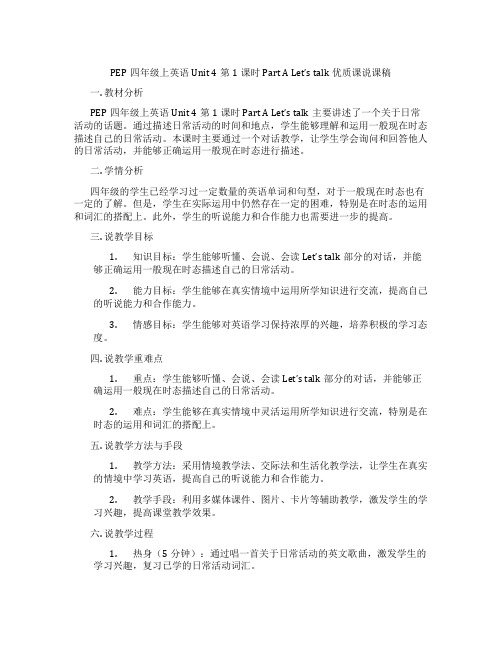 PEP 四年级上英语 Unit 4 第 1 课时 Part A Let's talk 优质课说课稿

一. 教材分析

PEP 四年级上英语 Unit 4 第 1 课时 Part A Let's talk 主要讲述了一个关于日常活动的话题。通过描述日常活动的时间和地点，学生能够理解和运用一般现在时态描述自己的日常活动。本课时主要通过一个对话教学，让学生学会询问和回答他人的日常活动，并能够正确运用一般现在时态进行描述。

二. 学情分析

四年级的学生已经学习过一定数量的英语单词和句型，对于一般现在时态也有一定的了解。但是，学生在实际运用中仍然存在一定的困难，特别是在时态的运用和词汇的搭配上。此外，学生的听说能力和合作能力也需要进一步的提高。

三. 说教学目标

1. 知识目标：学生能够听懂、会说、会读 Let's talk 部分的对话，并能够正确运用一般现在时态描述自己的日常活动。

2. 能力目标：学生能够在真实情境中运用所学知识进行交流，提高自己的听说能力和合作能力。

3. 情感目标：学生能够对英语学习保持浓厚的兴趣，培养积极的学习态度。

四. 说教学重难点

1. 重点：学生能够听懂、会说、会读 Let's talk 部分的对话，并能够正确运用一般现在时态描述自己的日常活动。

2. 难点：学生能够在真实情境中灵活运用所学知识进行交流，特别是在时态的运用和词汇的搭配上。

五. 说教学方法与手段

1. 教学方法：采用情境教学法、交际法和生活化教学法，让学生在真实的情境中学习英语，提高自己的听说能力和合作能力。

2. 教学手段：利用多媒体课件、图片、卡片等辅助教学，激发学生的学习兴趣，提高课堂教学效果。

六. 说教学过程

1. 热身（5 分钟）：通过唱一首关于日常活动的英文歌曲，激发学生的学习兴趣，复习已学的日常活动词汇。